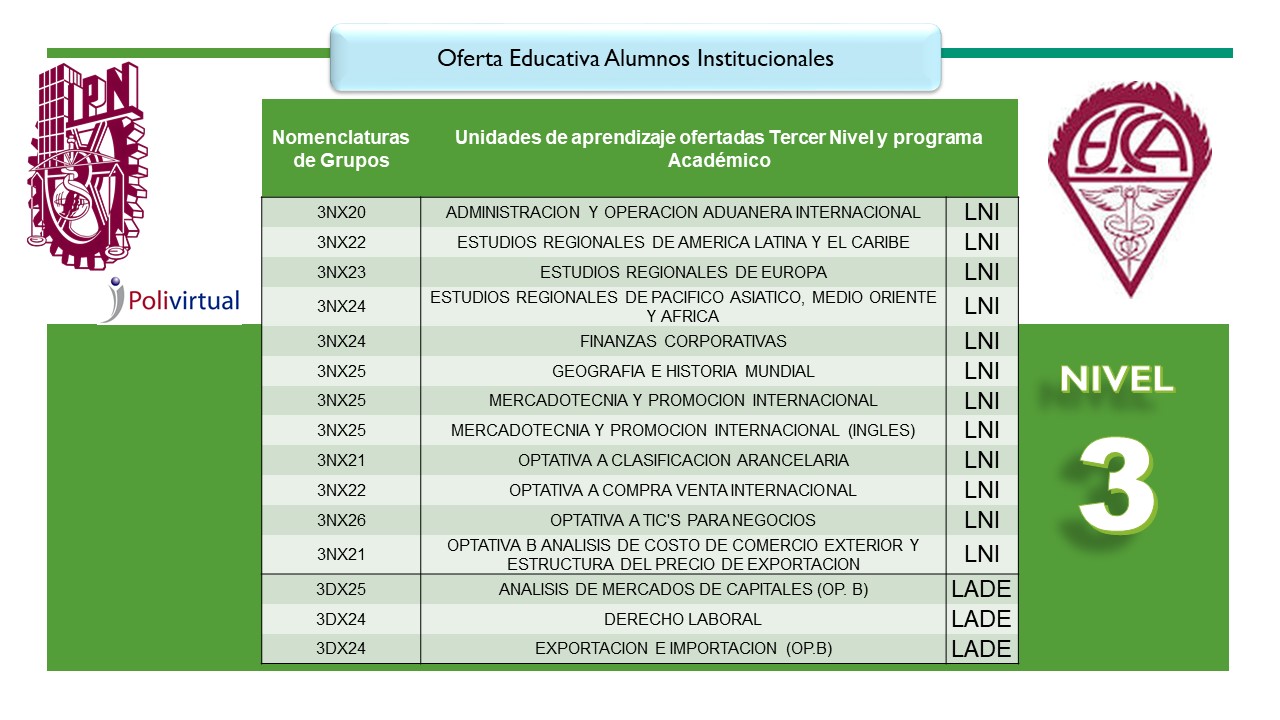 Oferta Educativa Alumnos Institucionales

IPN

Polivirtual

ESCA

| Nomenclaturas de Grupos | Unidades de aprendizaje ofertadas Tercer Nivel y programa Académico | |
|---|---|---|
| 3NX20 | ADMINISTRACION Y OPERACION ADUANERA INTERNACIONAL | LNI |
| 3NX22 | ESTUDIOS REGIONALES DE AMERICA LATINA Y EL CARIBE | LNI |
| 3NX23 | ESTUDIOS REGIONALES DE EUROPA | LNI |
| 3NX24 | ESTUDIOS REGIONALES DE PACIFICO ASIATICO, MEDIO ORIENTE Y AFRICA | LNI |
| 3NX24 | FINANZAS CORPORATIVAS | LNI |
| 3NX25 | GEOGRAFIA E HISTORIA MUNDIAL | LNI |
| 3NX25 | MERCADOTECNIA Y PROMOCION INTERNACIONAL | LNI |
| 3NX25 | MERCADOTECNIA Y PROMOCION INTERNACIONAL (INGLES) | LNI |
| 3NX21 | OPTATIVA A CLASIFICACION ARANCELARIA | LNI |
| 3NX22 | OPTATIVA A COMPRA VENTA INTERNACIONAL | LNI |
| 3NX26 | OPTATIVA A TIC'S PARA NEGOCIOS | LNI |
| 3NX21 | OPTATIVA B ANALISIS DE COSTO DE COMERCIO EXTERIOR Y ESTRUCTURA DEL PRECIO DE EXPORTACION | LNI |
| 3DX25 | ANALISIS DE MERCADOS DE CAPITALES (OP. B) | LADE |
| 3DX24 | DERECHO LABORAL | LADE |
| 3DX24 | EXPORTACION E IMPORTACION (OP.B) | LADE |

NIVEL
3